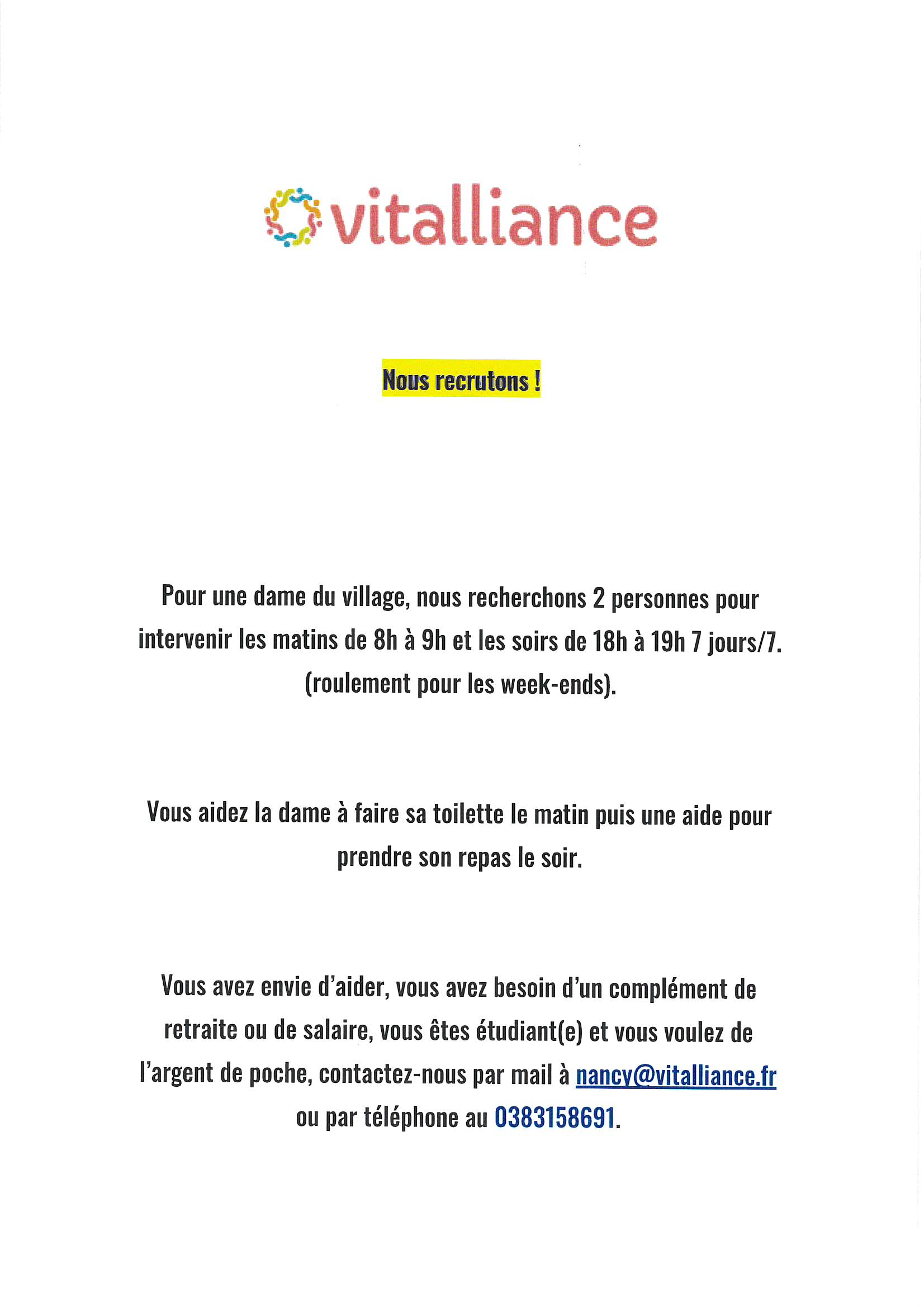 vitalliance

Nous recrutons !

Pour une dame du village, nous recherchons 2 personnes pour intervenir les matins de 8h à 9h et les soirs de 18h à 19h 7 jours/7. (roulement pour les week-ends).

Vous aidez la dame à faire sa toilette le matin puis une aide pour prendre son repas le soir.

Vous avez envie d'aider, vous avez besoin d'un complément de retraite ou de salaire, vous êtes étudiant(e) et vous voulez de l'argent de poche, contactez-nous par mail à nancy@vitalliance.fr ou par téléphone au 0383158691.